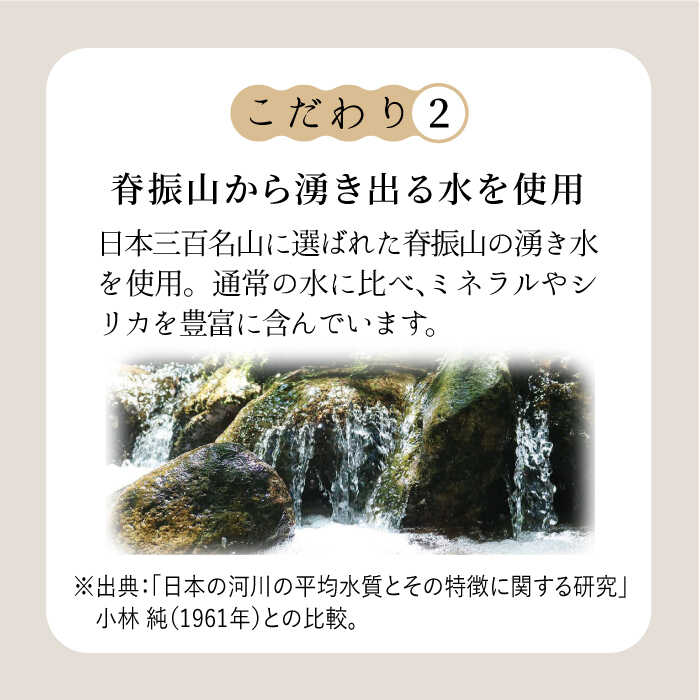 こだわり 2

脊振山から湧き出る水を使用

日本三百名山に選ばれた脊振山の湧き水を使用。通常の水に比べ、ミネラルやシリカを豊富に含んでいます。

※出典:「日本の河川の平均水質とその特徴に関する研究」小林 純(1961年)との比較。